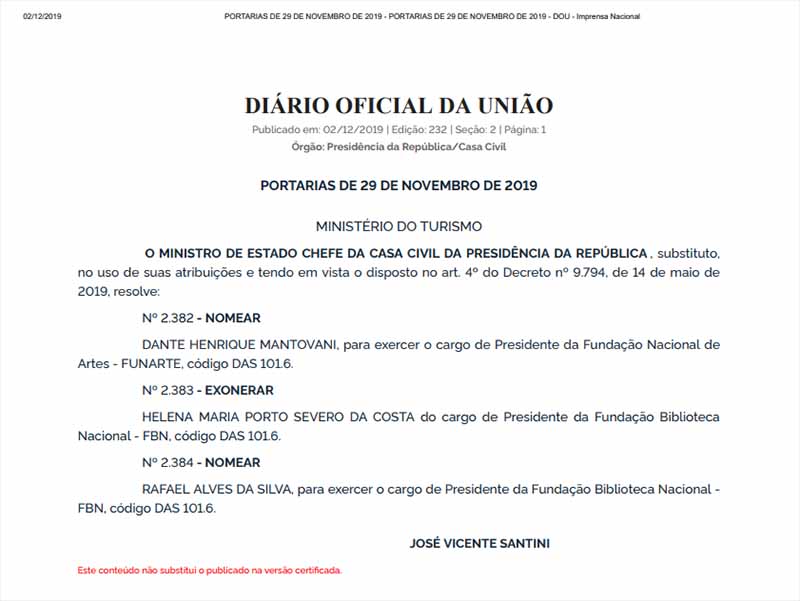 02/12/2019 PORTARIAS DE 29 DE NOVEMBRO DE 2019 - PORTARIAS DE 29 DE NOVEMBRO DE 2019 - DOU - Imprensa Nacional

DIÁRIO OFICIAL DA UNIÃO

Publicado em: 02/12/2019 | Edição: 232 | Seção: 2 | Página: 1

Órgão: Presidência da República/Casa Civil

PORTARIAS DE 29 DE NOVEMBRO DE 2019

MINISTÉRIO DO TURISMO

O MINISTRO DE ESTADO CHEFE DA CASA CIVIL DA PRESIDÊNCIA DA REPÚBLICA , substituto, no uso de suas atribuições e tendo em vista o disposto no art. 4º do Decreto nº 9.794, de 14 de maio de 2019, resolve:

Nº 2.382 - NOMEAR

DANTE HENRIQUE MANTOVANI, para exercer o cargo de Presidente da Fundação Nacional de Artes - FUNARTE, código DAS 101.6.

Nº 2.383 - EXONERAR

HELENA MARIA PORTO SEVERO DA COSTA do cargo de Presidente da Fundação Biblioteca Nacional - FBN, código DAS 101.6.

Nº 2.384 - NOMEAR

RAFAEL ALVES DA SILVA, para exercer o cargo de Presidente da Fundação Biblioteca Nacional - FBN, código DAS 101.6.

JOSÉ VICENTE SANTINI

Este conteúdo não substitui o publicado na versão certificada.